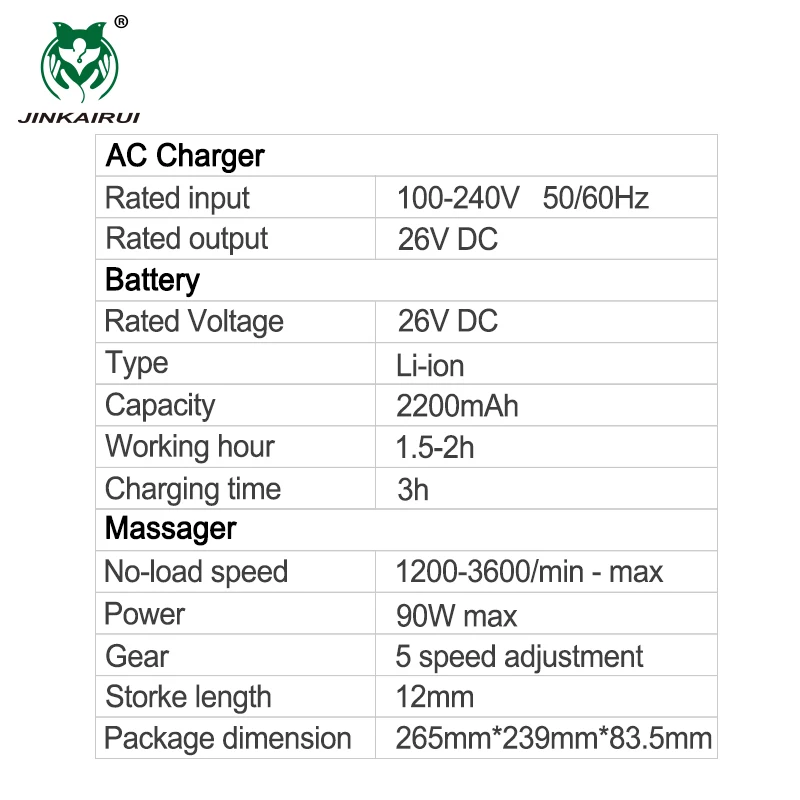 ®
JINKAIRUI

| AC Charger | |
|---|---|
| Rated input | 100-240V 50/60Hz |
| Rated output | 26V DC |
| Battery | |
| Rated Voltage | 26V DC |
| Type | Li-ion |
| Capacity | 2200mAh |
| Working hour | 1.5-2h |
| Charging time | 3h |
| Massager | |
| No-load speed | 1200-3600/min - max |
| Power | 90W max |
| Gear | 5 speed adjustment |
| Storke length | 12mm |
| Package dimension | 265mm*239mm*83.5mm |